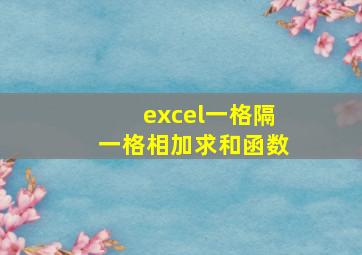 excel一格隔一格相加求和函数